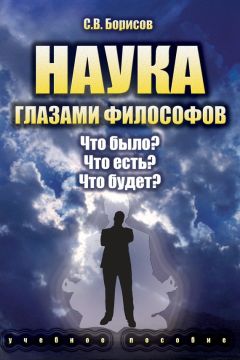 С.В. Борисов

НАУКА
ГЛАЗАМИ ФИЛОСОФОВ

Что было?
Что есть?
Что будет?

учебное пособие